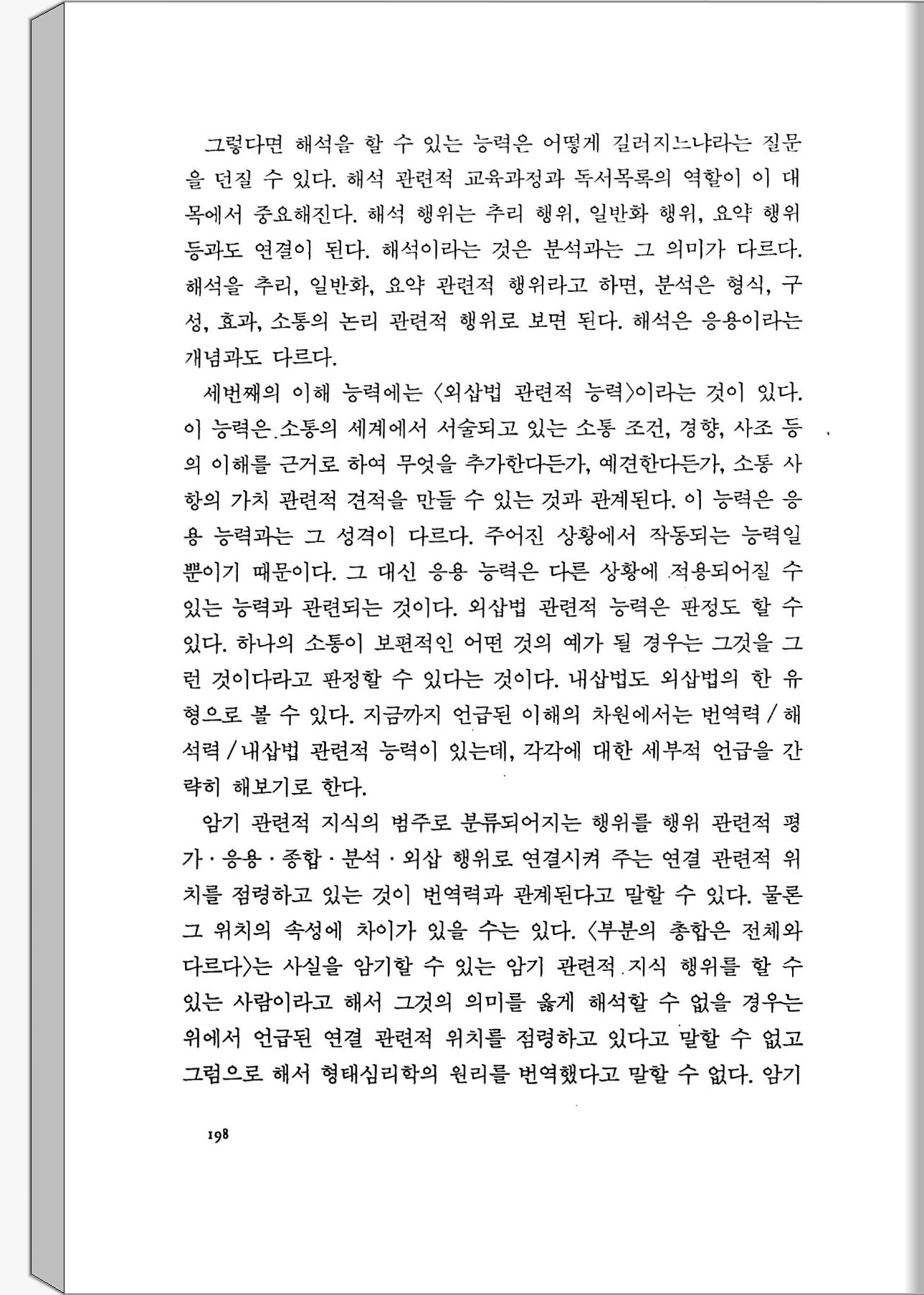 그렇다면 해석을 할 수 있는 능력은 어떻게 길러지느냐라는 질문을 던질 수 있다. 해석 관련적 교육과정과 독서목록의 역할이 이 대목에서 중요해진다. 해석 행위는 추리 행위, 일반화 행위, 요약 행위 등과도 연결이 된다. 해석이라는 것은 분석과는 그 의미가 다르다. 해석을 추리, 일반화, 요약 관련적 행위라고 하면, 분석은 형식, 구성, 효과, 소통의 논리 관련적 행위로 보면 된다. 해석은 응용이라는 개념과도 다르다.

세번째의 이해 능력에는 〈외삽법 관련적 능력〉이라는 것이 있다. 이 능력은 소통의 세계에서 서술되고 있는 소통 조건, 경향, 사조 등의 이해를 근거로 하여 무엇을 추가한다든가, 예견한다든가, 소통 사항의 가치 관련적 견적을 만들 수 있는 것과 관계된다. 이 능력은 응용 능력과는 그 성격이 다르다. 주어진 상황에서 작동되는 능력일 뿐이기 때문이다. 그 대신 응용 능력은 다른 상황에 적용되어질 수 있는 능력과 관련되는 것이다. 외삽법 관련적 능력은 판정도 할 수 있다. 하나의 소통이 보편적인 어떤 것의 예가 될 경우는 그것을 그런 것이다라고 판정할 수 있다는 것이다. 내삽법도 외삽법의 한 유형으로 볼 수 있다. 지금까지 언급된 이해의 차원에서는 번역력 / 해석력 / 내삽법 관련적 능력이 있는데, 각각에 대한 세부적 언급을 간략히 해보기로 한다.

암기 관련적 지식의 범주로 분류되어지는 행위를 행위 관련적 평가 · 응용 · 종합 · 분석 · 외삽 행위로 연결시켜 주는 연결 관련적 위치를 점령하고 있는 것이 번역력과 관계된다고 말할 수 있다. 물론 그 위치의 속성에 차이가 있을 수는 있다. 〈부분의 총합은 전체와 다르다〉는 사실을 암기할 수 있는 암기 관련적 지식 행위를 할 수 있는 사람이라고 해서 그것의 의미를 옳게 해석할 수 없을 경우는 위에서 언급된 연결 관련적 위치를 점령하고 있다고 말할 수 없고 그럼으로 해서 형태심리학의 원리를 번역했다고 말할 수 없다. 암기

198